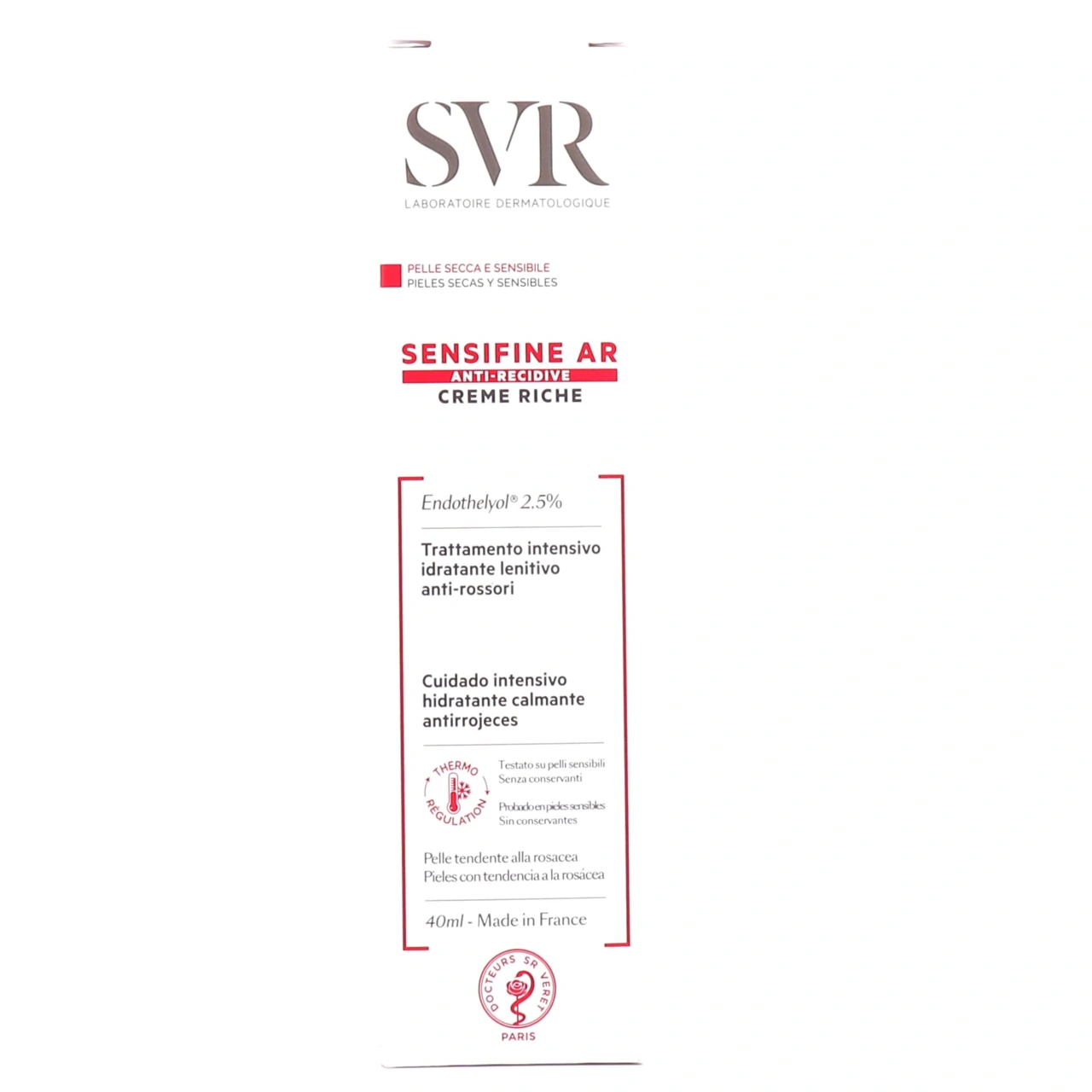 SVR
LABORATOIRE DERMATOLOGIQUE

PELLE SECCA E SENSIBILE
PIELES SECAS Y SENSIBLES

SENSIFINE AR
ANTI-RECIDIVE
CREME RICHE

Endothelyol® 2.5%

Trattamento intensivo idratante lenitivo anti-rossori

Cuidado intensivo hidratante calmante antirrojeces

THERMO RÉGULATION

Testato su pelli sensibili
Senza conservanti

Probado en pieles sensibles
Sin conservantes

Pelle tendente alla rosacea
Pieles con tendencia a la rosácea

40ml - Made in France

DOCTEURS SR VERET
PARIS